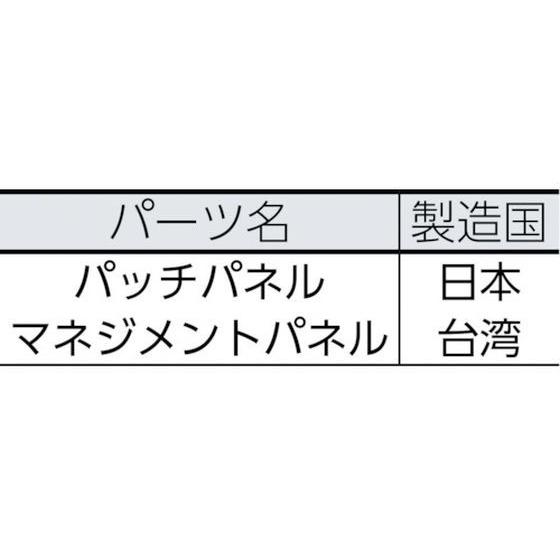 | パーツ名 | 製造国 |
|---|---|
| パッチパネル | 日本 |
| マネジメントパネル | 台湾 |